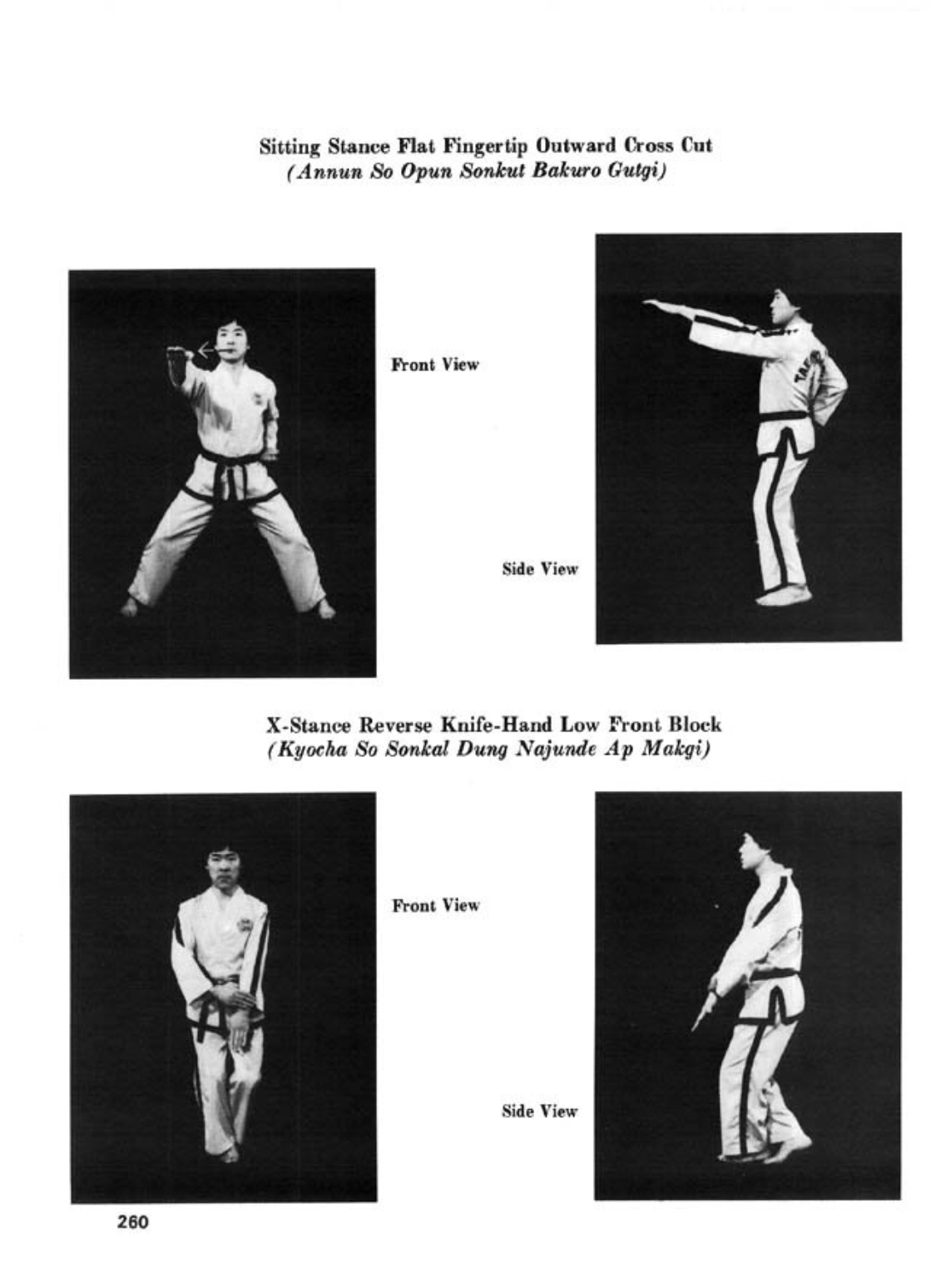 Sitting Stance Flat Fingertip Outward Cross Cut
(Annun So Opun Sonkut Bakuro Gutgi)

Front View

Side View

X-Stance Reverse Knife-Hand Low Front Block
(Kyocha So Sonkal Dung Najunde Ap Makgi)

Front View

Side View

260